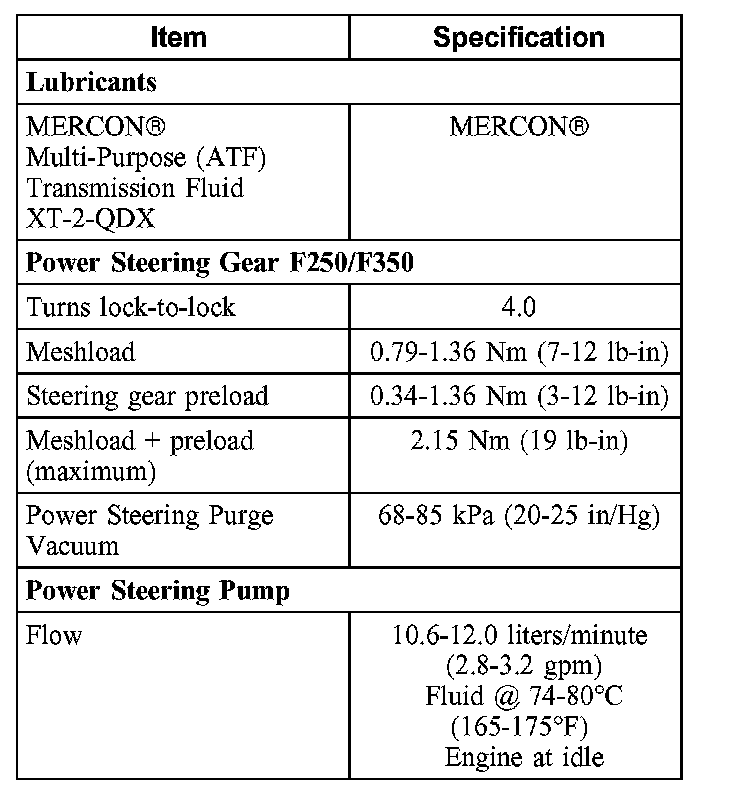 | Item | Specification |
|---|---|
| **Lubricants** | |
| MERCON® Multi-Purpose (ATF) Transmission Fluid XT-2-QDX | MERCON® |
| **Power Steering Gear F250/F350** | |
| Turns lock-to-lock | 4.0 |
| Meshload | 0.79-1.36 Nm (7-12 lb-in) |
| Steering gear preload | 0.34-1.36 Nm (3-12 lb-in) |
| Meshload + preload (maximum) | 2.15 Nm (19 lb-in) |
| Power Steering Purge Vacuum | 68-85 kPa (20-25 in/Hg) |
| **Power Steering Pump** | |
| Flow | 10.6-12.0 liters/minute (2.8-3.2 gpm) Fluid @ 74-80°C (165-175°F) Engine at idle |